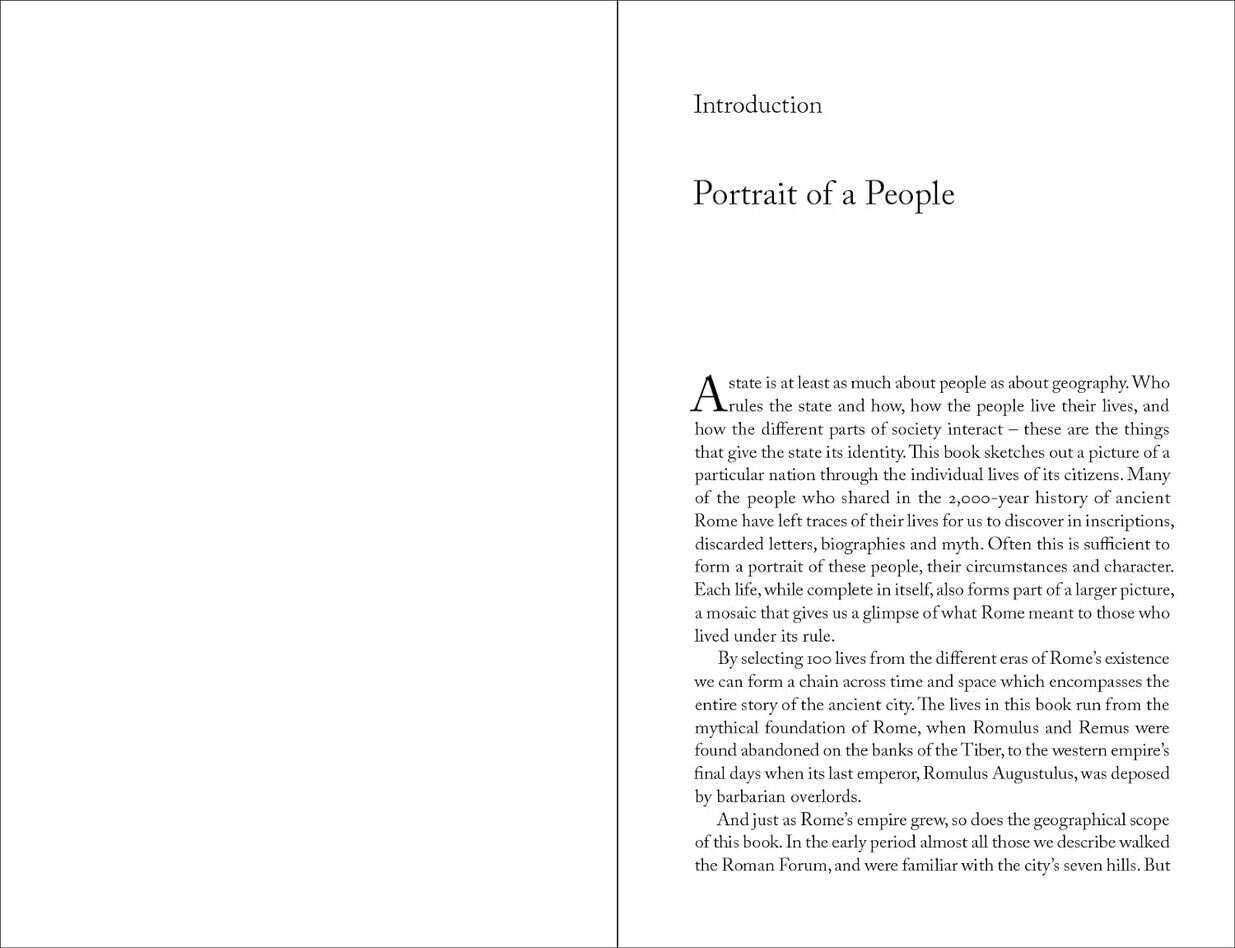 Introduction

Portrait of a People

A state is at least as much about people as about geography. Who rules the state and how, how the people live their lives, and how the different parts of society interact – these are the things that give the state its identity. This book sketches out a picture of a particular nation through the individual lives of its citizens. Many of the people who shared in the 2,000-year history of ancient Rome have left traces of their lives for us to discover in inscriptions, discarded letters, biographies and myth. Often this is sufficient to form a portrait of these people, their circumstances and character. Each life, while complete in itself, also forms part of a larger picture, a mosaic that gives us a glimpse of what Rome meant to those who lived under its rule.

By selecting 100 lives from the different eras of Rome's existence we can form a chain across time and space which encompasses the entire story of the ancient city. The lives in this book run from the mythical foundation of Rome, when Romulus and Remus were found abandoned on the banks of the Tiber, to the western empire's final days when its last emperor, Romulus Augustulus, was deposed by barbarian overlords.

And just as Rome's empire grew, so does the geographical scope of this book. In the early period almost all those we describe walked the Roman Forum, and were familiar with the city's seven hills. But